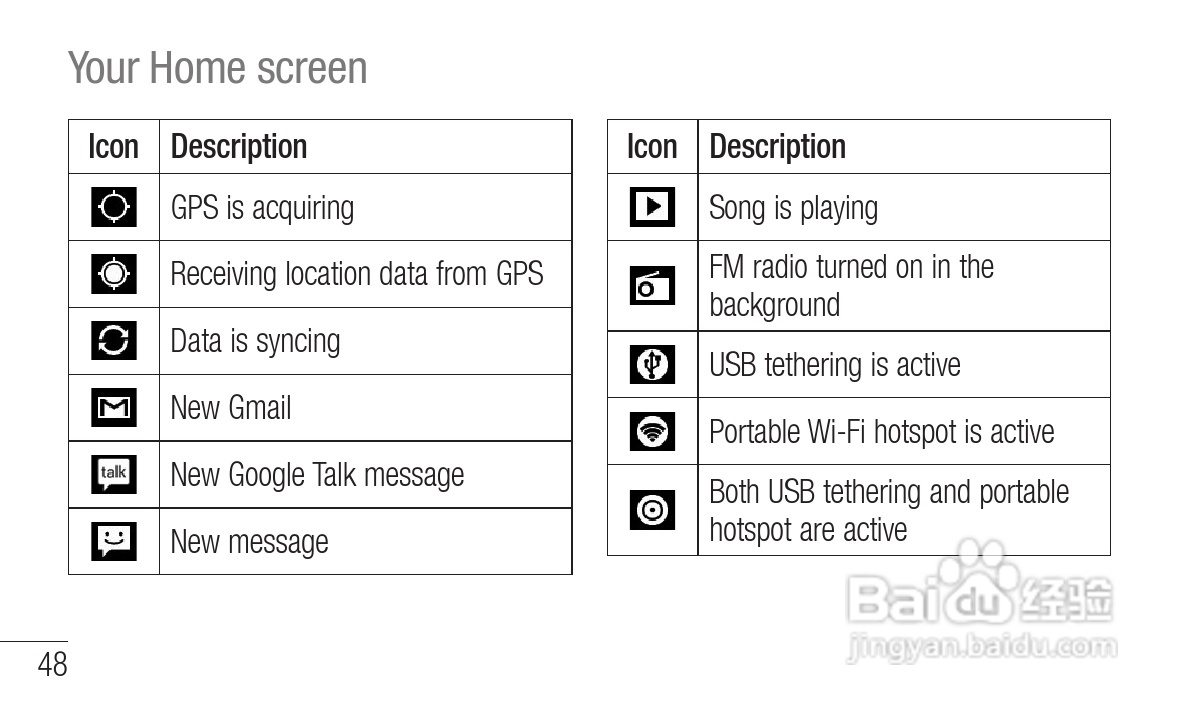 Your Home screen

| Icon | Description |
|---|---|
| | GPS is acquiring |
| | Receiving location data from GPS |
| | Data is syncing |
| | New Gmail |
| talk | New Google Talk message |
| | New message |

| Icon | Description |
|---|---|
| | Song is playing |
| | FM radio turned on in the background |
| | USB tethering is active |
| | Portable Wi-Fi hotspot is active |
| | Both USB tethering and portable hotspot are active |

Baidu 经验
jingyan.baidu.com

48